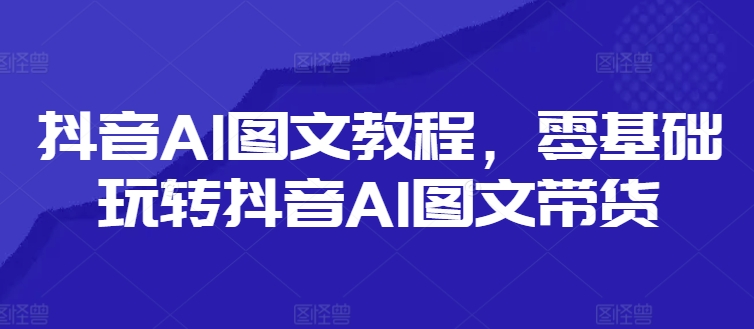 图怪兽 图怪兽 图怪兽

抖音AI图文教程，零基础玩转抖音AI图文带货

图怪兽 图怪兽 图怪兽